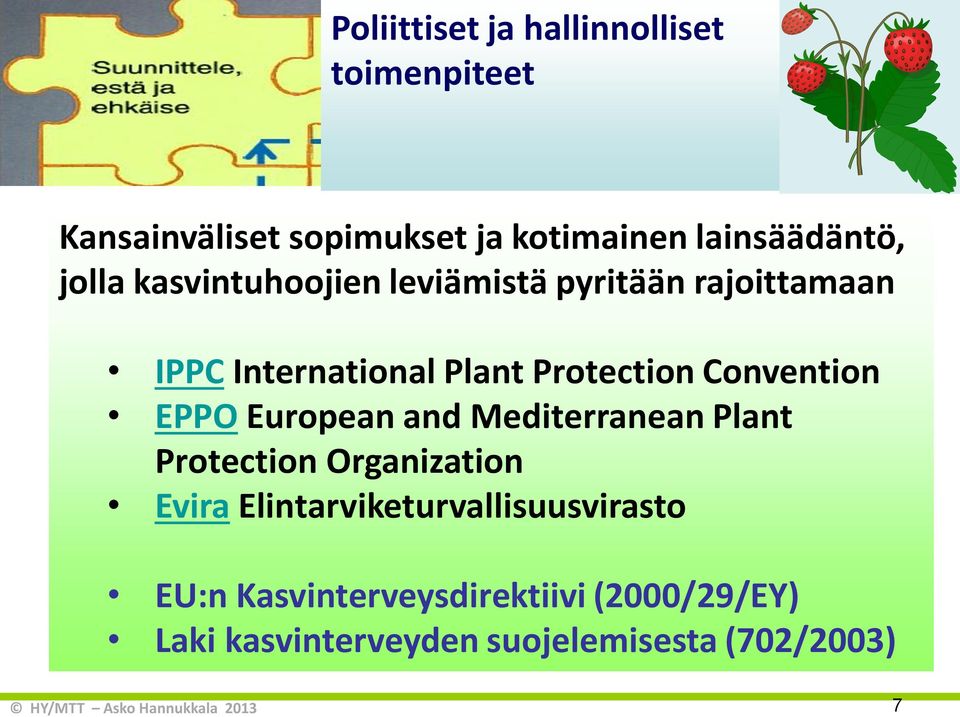 Suunnittele, estä ja ehkäise

Poliittiset ja hallinnolliset toimenpiteet

Kansainväliset sopimukset ja kotimainen lainsäädäntö, jolla kasvintuhoojien leviämistä pyritään rajoittamaan

• IPPC International Plant Protection Convention
• EPPO European and Mediterranean Plant Protection Organization
• Evira Elintarviketurvallisuusvirasto

• EU:n Kasvinterveysdirektiivi (2000/29/EY)
• Laki kasvinterveyden suojelemisesta (702/2003)

© HY/MTT – Asko Hannukkala 2013

7